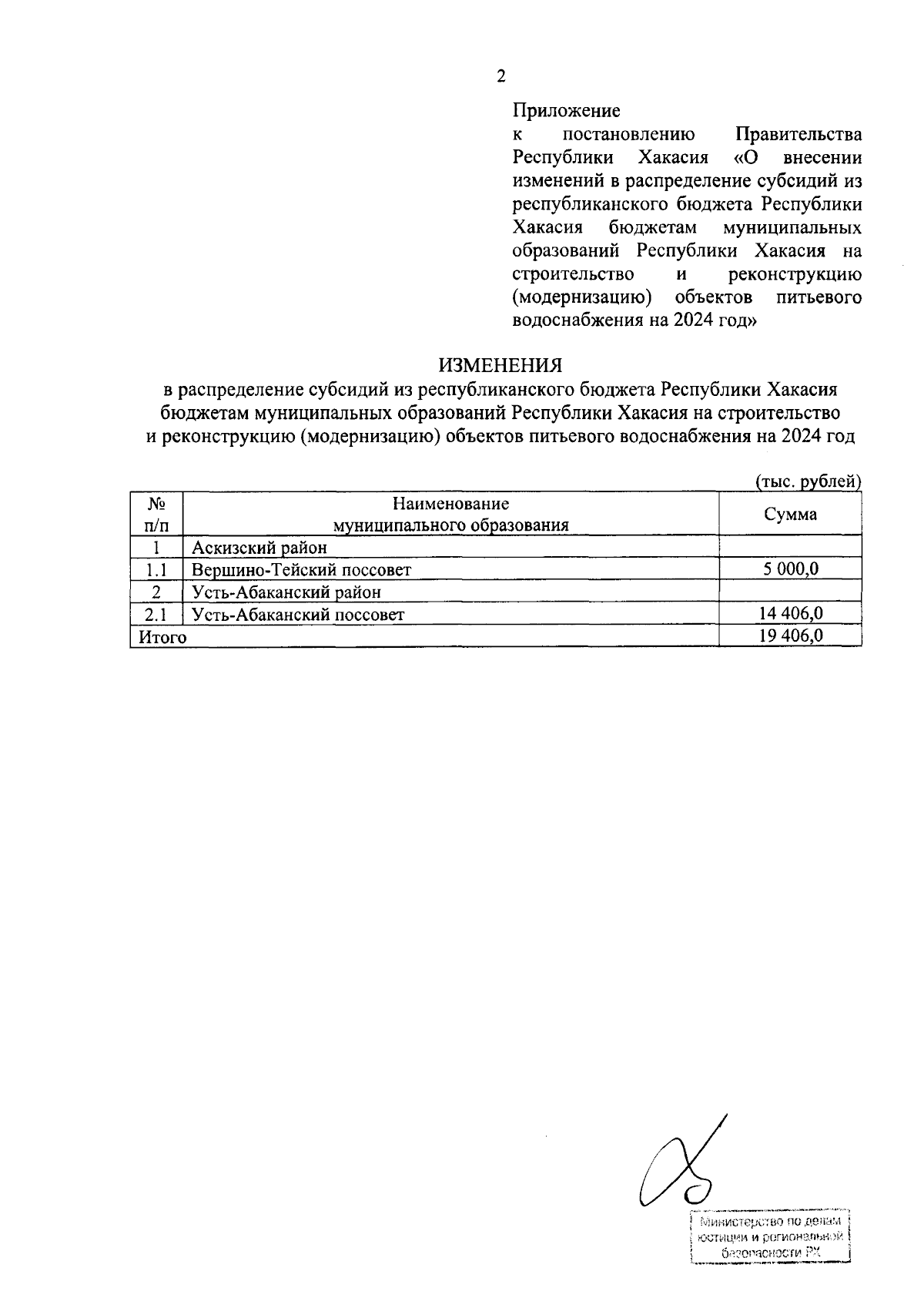 2

Приложение
к постановлению Правительства Республики Хакасия «О внесении изменений в распределение субсидий из республиканского бюджета Республики Хакасия бюджетам муниципальных образований Республики Хакасия на строительство и реконструкцию (модернизацию) объектов питьевого водоснабжения на 2024 год»

ИЗМЕНЕНИЯ
в распределение субсидий из республиканского бюджета Республики Хакасия бюджетам муниципальных образований Республики Хакасия на строительство и реконструкцию (модернизацию) объектов питьевого водоснабжения на 2024 год

(тыс. рублей)

| № п/п | Наименование муниципального образования | Сумма |
|---|---|---|
| 1 | Аскизский район | |
| 1.1 | Вершино-Тейский поссовет | 5 000,0 |
| 2 | Усть-Абаканский район | |
| 2.1 | Усть-Абаканский поссовет | 14 406,0 |
| Итого | | 19 406,0 |

Министерство по делам юстиции и региональной безопасности РХ